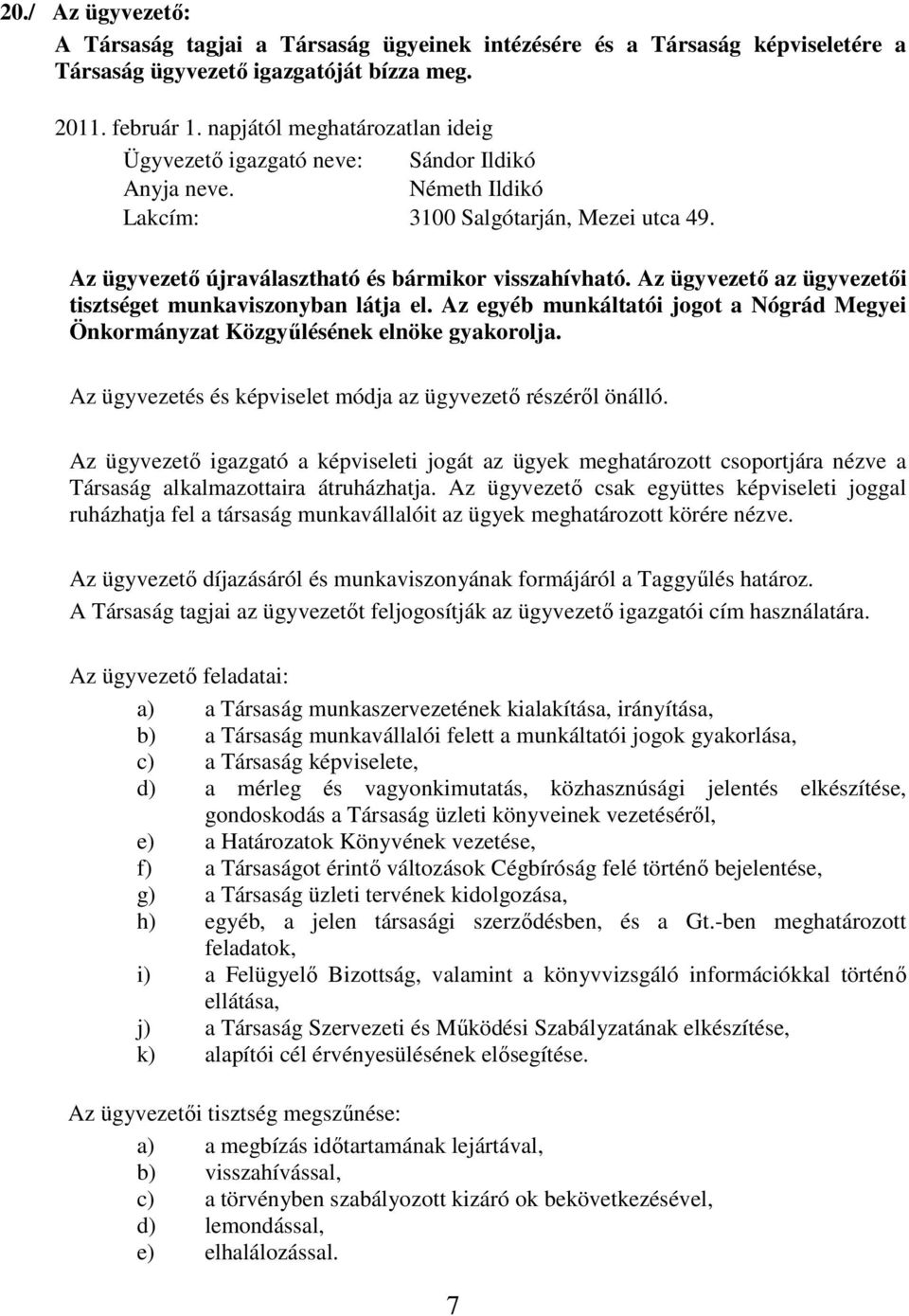 20./ Az ügyvezető:

A Társaság tagjai a Társaság ügyeinek intézésére és a Társaság képviseletére a Társaság ügyvezető igazgatóját bízza meg.

2011. február 1. napjától meghatározatlan ideig
Ügyvezető igazgató neve: Sándor Ildikó
Anyja neve. Németh Ildikó
Lakcím: 3100 Salgótarján, Mezei utca 49.

Az ügyvezető újraválasztható és bármikor visszahívható. Az ügyvezető az ügyvezetői tisztséget munkaviszonyban látja el. Az egyéb munkáltatói jogot a Nógrád Megyei Önkormányzat Közgyűlésének elnöke gyakorolja.

Az ügyvezetés és képviselet módja az ügyvezető részéről önálló.

Az ügyvezető igazgató a képviseleti jogát az ügyek meghatározott csoportjára nézve a Társaság alkalmazottaira átruházhatja. Az ügyvezető csak együttes képviseleti joggal ruházhatja fel a társaság munkavállalóit az ügyek meghatározott körére nézve.

Az ügyvezető díjazásáról és munkaviszonyának formájáról a Taggyűlés határoz.
A Társaság tagjai az ügyvezetőt feljogosítják az ügyvezető igazgatói cím használatára.

Az ügyvezető feladatai:

a) a Társaság munkaszervezetének kialakítása, irányítása,
b) a Társaság munkavállalói felett a munkáltatói jogok gyakorlása,
c) a Társaság képviselete,
d) a mérleg és vagyonkimutatás, közhasznúsági jelentés elkészítése, gondoskodás a Társaság üzleti könyveinek vezetéséről,
e) a Határozatok Könyvének vezetése,
f) a Társaságot érintő változások Cégbíróság felé történő bejelentése,
g) a Társaság üzleti tervének kidolgozása,
h) egyéb, a jelen társasági szerződésben, és a Gt.-ben meghatározott feladatok,
i) a Felügyelő Bizottság, valamint a könyvvizsgáló információkkal történő ellátása,
j) a Társaság Szervezeti és Működési Szabályzatának elkészítése,
k) alapítói cél érvényesülésének elősegítése.

Az ügyvezetői tisztség megszűnése:

a) a megbízás időtartamának lejártával,
b) visszahívással,
c) a törvényben szabályozott kizáró ok bekövetkezésével,
d) lemondással,
e) elhalálozással.

7